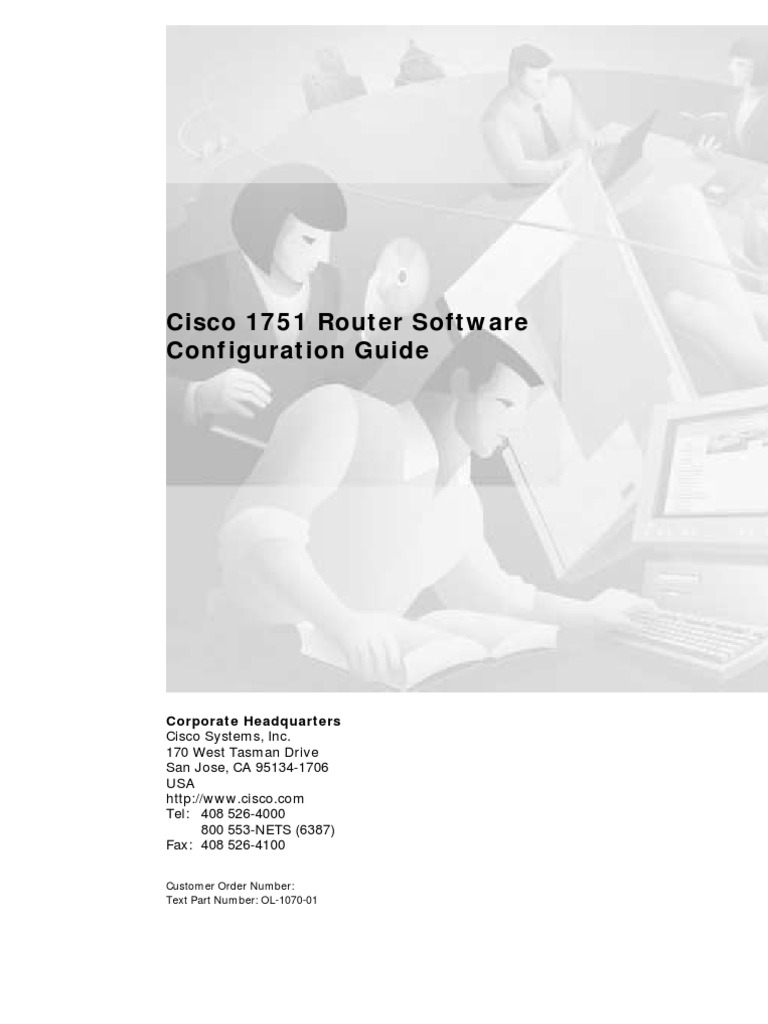 Cisco 1751 Router Software Configuration Guide

Corporate Headquarters
Cisco Systems, Inc.
170 West Tasman Drive
San Jose, CA 95134-1706
USA
http://www.cisco.com
Tel: 408 526-4000
800 553-NETS (6387)
Fax: 408 526-4100

Customer Order Number:
Text Part Number: OL-1070-01